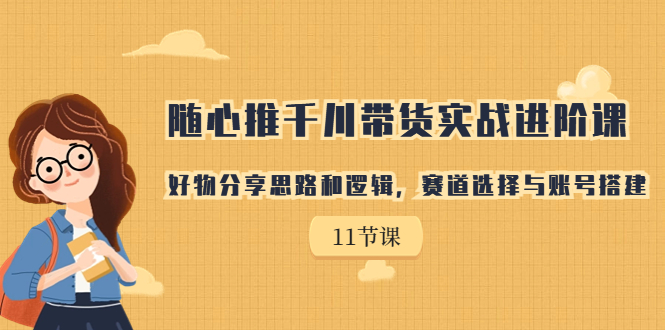 随心推千川带货实战进阶课

好物分享思路和逻辑，赛道选择与账号搭建

11节课